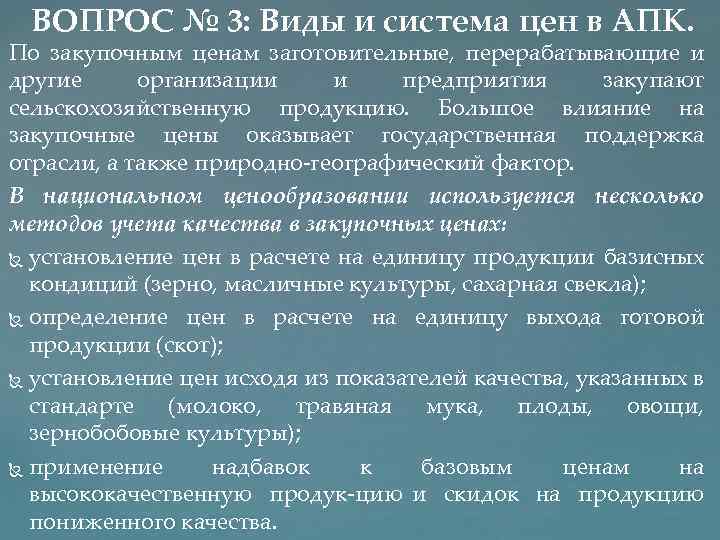 ВОПРОС № 3: Виды и система цен в АПК.

По закупочным ценам заготовительные, перерабатывающие и другие организации и предприятия закупают сельскохозяйственную продукцию. Большое влияние на закупочные цены оказывает государственная поддержка отрасли, а также природно-географический фактор.

В национальном ценообразовании используется несколько методов учета качества в закупочных ценах:

установление цен в расчете на единицу продукции базисных кондиций (зерно, масличные культуры, сахарная свекла);

определение цен в расчете на единицу выхода готовой продукции (скот);

установление цен исходя из показателей качества, указанных в стандарте (молоко, травяная мука, плоды, овощи, зернобобовые культуры);

применение надбавок к базовым ценам на высококачественную продук-цию и скидок на продукцию пониженного качества.